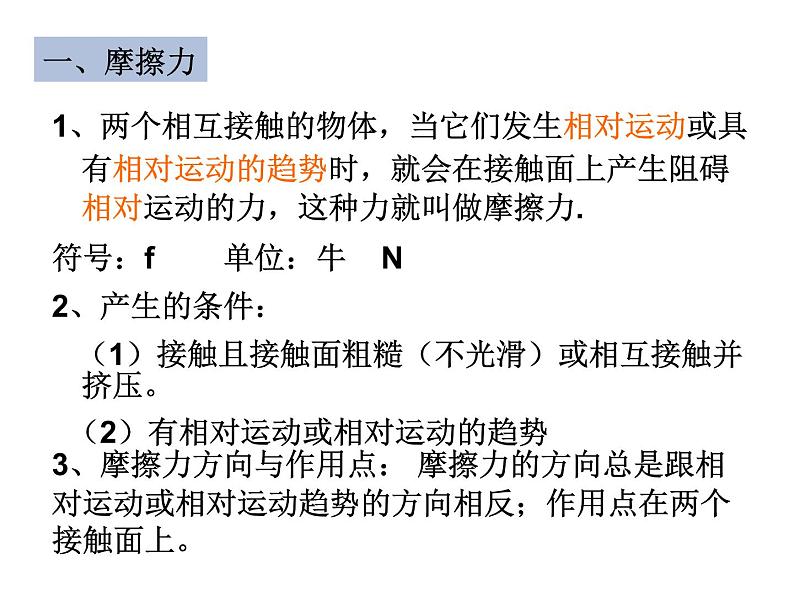 一、摩擦力

1、两个相互接触的物体，当它们发生相对运动或具有相对运动的趋势时，就会在接触面上产生阻碍相对运动的力，这种力就叫做摩擦力.

符号：f　　单位：牛　N

2、产生的条件：

（1）接触且接触面粗糙（不光滑）或相互接触并挤压。

（2）有相对运动或相对运动的趋势

3、摩擦力方向与作用点： 摩擦力的方向总是跟相对运动或相对运动趋势的方向相反；作用点在两个接触面上。